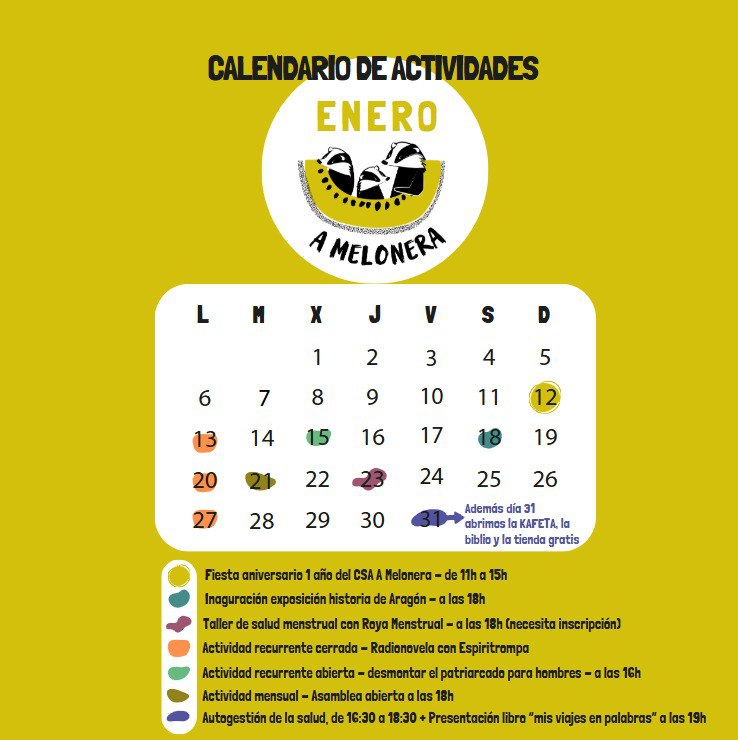 CALENDARIO DE ACTIVIDADES

ENERO

A MELONERA

| L | M | X | J | V | S | D |
|---|---|---|---|---|---|---|
|  |  | 1 | 2 | 3 | 4 | 5 |
| 6 | 7 | 8 | 9 | 10 | 11 | 12 |
| 13 | 14 | 15 | 16 | 17 | 18 | 19 |
| 20 | 21 | 22 | 23 | 24 | 25 | 26 |
| 27 | 28 | 29 | 30 | 31 |  |  |

Además día 31 abrimos la KAFETA, la biblio y la tienda gratis

Fiesta aniversario 1 año del CSA A Melonera - de 11h a 15h
Inaguración exposición historia de Aragón - a las 18h
Taller de salud menstrual con Roya Menstrual - a las 18h (necesita inscripción)
Actividad recurrente cerrada - Radionovela con Espiritrompa
Actividad recurrente abierta - desmontar el patriarcado para hombres - a las 16h
Actividad mensual - Asamblea abierta a las 18h
Autogestión de la salud, de 16:30 a 18:30 + Presentación libro "mis viajes en palabras" a las 19h